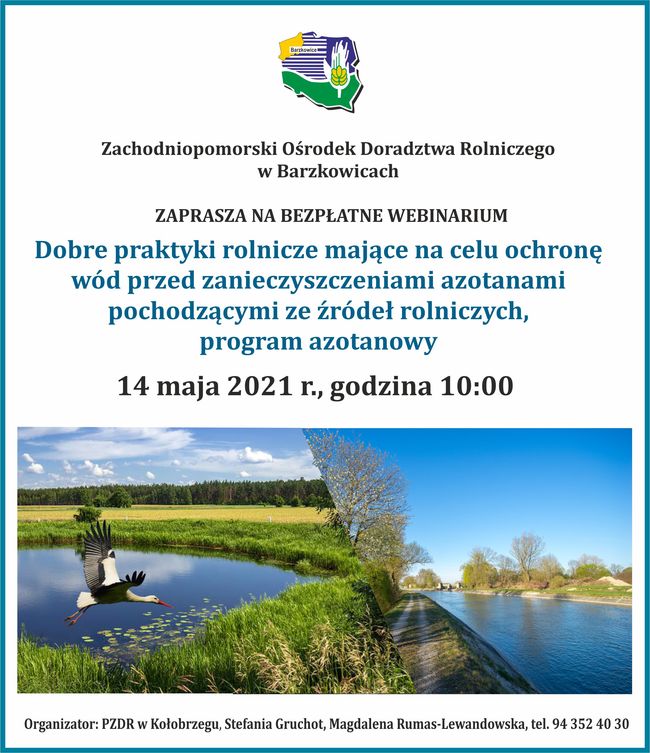 Barzkowice

Zachodniopomorski Ośrodek Doradztwa Rolniczego w Barzkowicach

ZAPRASZA NA BEZPŁATNE WEBINARIUM

Dobre praktyki rolnicze mające na celu ochronę wód przed zanieczyszczeniami azotanami pochodzącymi ze źródeł rolniczych, program azotanowy

14 maja 2021 r., godzina 10:00

Organizator: PZDR w Kołobrzegu, Stefania Gruchot, Magdalena Rumas-Lewandowska, tel. 94 352 40 30